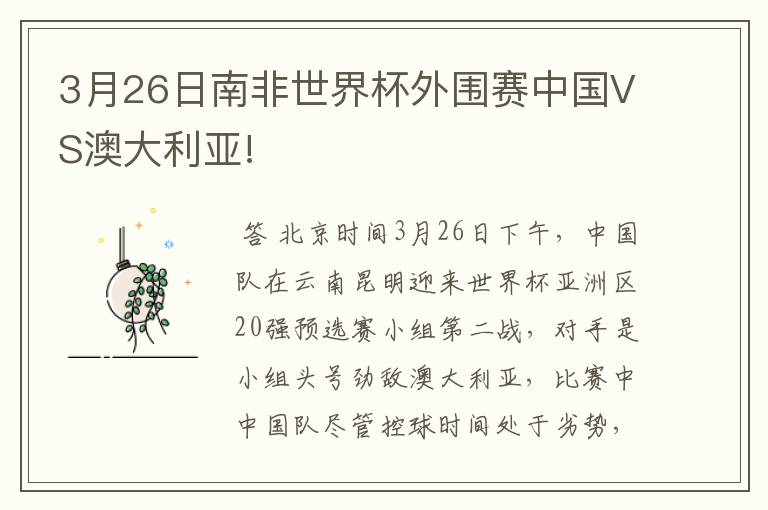 3月26日南非世界杯外围赛中国VS澳大利亚!

答 北京时间3月26日下午，中国队在云南昆明迎来世界杯亚洲区20强预选赛小组第二战，对手是小组头号劲敌澳大利亚，比赛中中国队尽管控球时间处于劣势，